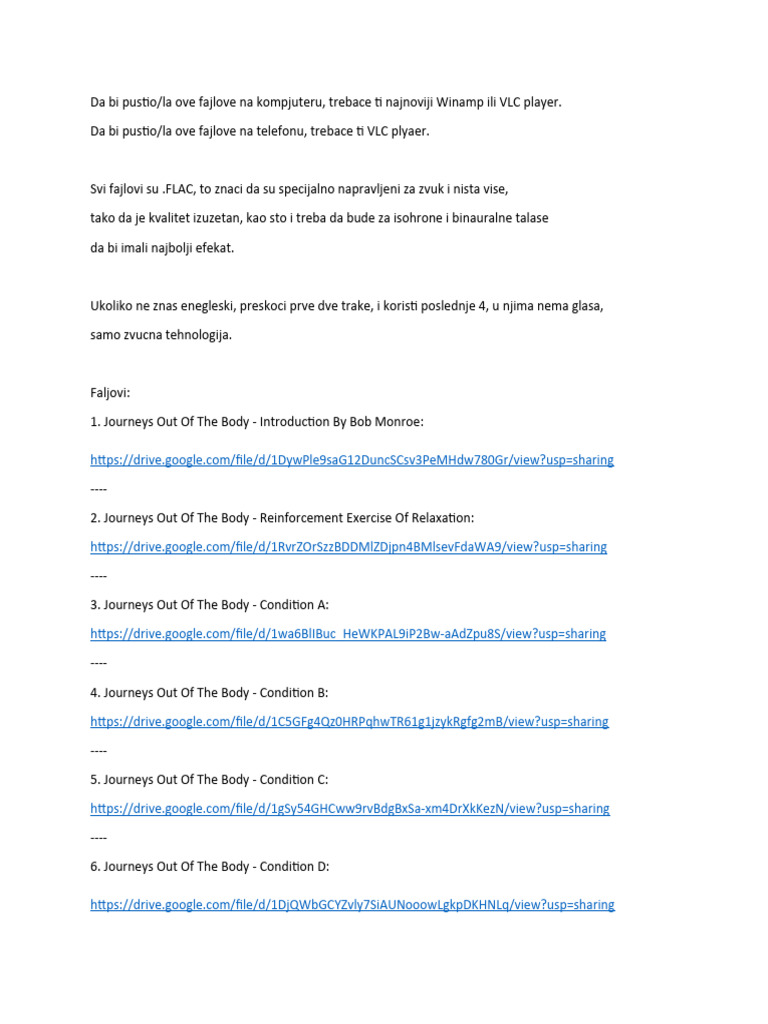 Da bi pustio/la ove fajlove na kompjuteru, trebace ti najnoviji Winamp ili VLC player.
Da bi pustio/la ove fajlove na telefonu, trebace ti VLC plyaer.

Svi fajlovi su .FLAC, to znaci da su specijalno napravljeni za zvuk i nista vise, tako da je kvalitet izuzetan, kao sto i treba da bude za isohrone i binauralne talase da bi imali najbolji efekat.

Ukoliko ne znas enegleski, preskoci prve dve trake, i koristi poslednje 4, u njima nema glasa, samo zvucna tehnologija.

Faljovi:
1. Journeys Out Of The Body - Introduction By Bob Monroe:
https://drive.google.com/file/d/1DywPle9saG12DuncSCsv3PeMHdw780Gr/view?usp=sharing
----
2. Journeys Out Of The Body - Reinforcement Exercise Of Relaxation:
https://drive.google.com/file/d/1RvrZOrSzzBDDMlZDjpn4BMlsevFdaWA9/view?usp=sharing
----
3. Journeys Out Of The Body - Condition A:
https://drive.google.com/file/d/1wa6BlIBuc_HeWKPAL9iP2Bw-aAdZpu8S/view?usp=sharing
----
4. Journeys Out Of The Body - Condition B:
https://drive.google.com/file/d/1C5GFg4Qz0HRPqhwTR61g1jzykRgfg2mB/view?usp=sharing
----
5. Journeys Out Of The Body - Condition C:
https://drive.google.com/file/d/1gSy54GHCww9rvBdgBxSa-xm4DrXkKezN/view?usp=sharing
----
6. Journeys Out Of The Body - Condition D:
https://drive.google.com/file/d/1DjQWbGCYZvly7SiAUNooowLgkpDKHNLq/view?usp=sharing